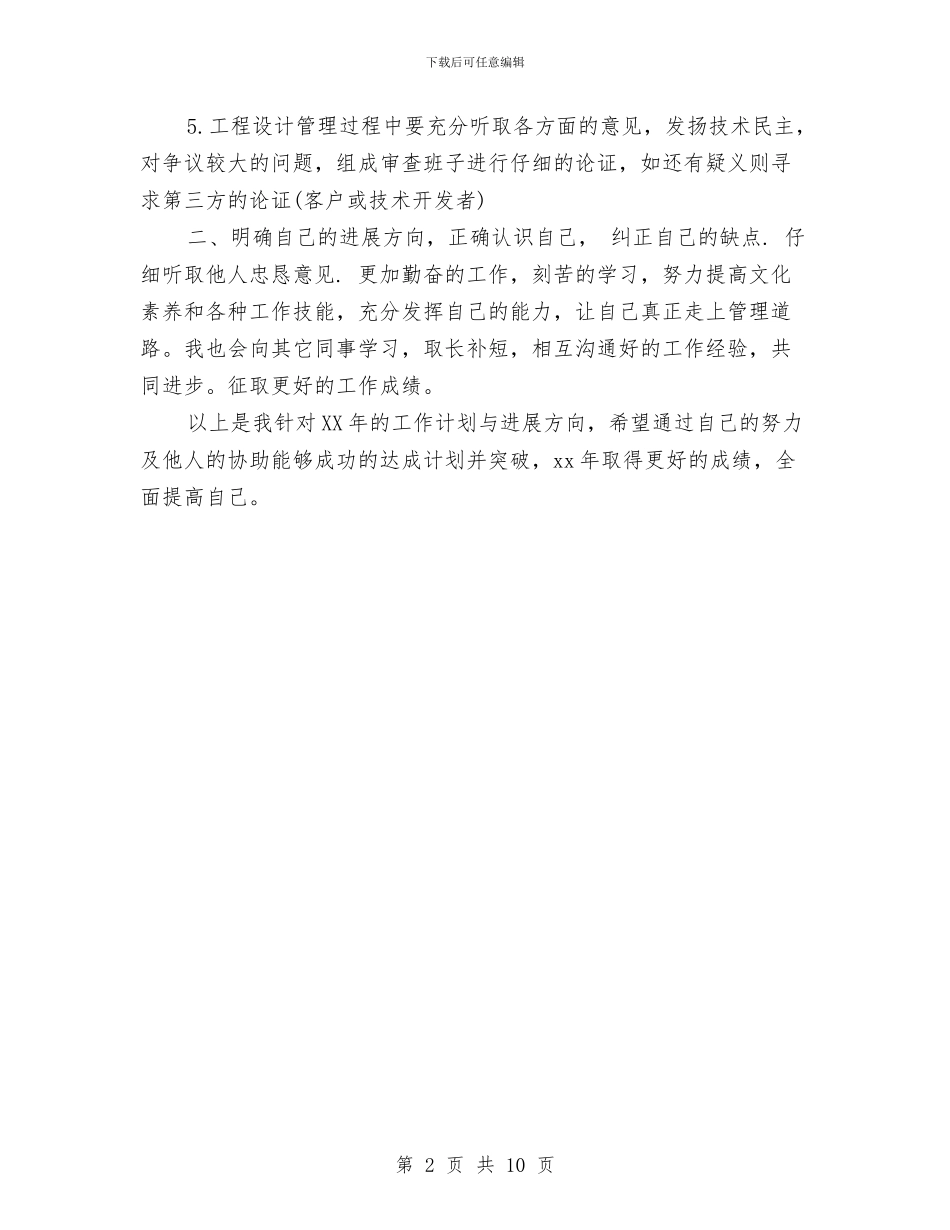 下载后可任意编辑

5.工程设计管理过程中要充分听取各方面的意见，发扬技术民主，对争议较大的问题，组成审查班子进行仔细的论证，如还有疑义则寻求第三方的论证(客户或技术开发者)

二、明确自己的进展方向，正确认识自己， 纠正自己的缺点. 仔细听取他人忠恳意见. 更加勤奋的工作，刻苦的学习，努力提高文化素养和各种工作技能，充分发挥自己的能力，让自己真正走上管理道路。我也会向其它同事学习，取长补短，相互沟通好的工作经验，共同进步。征取更好的工作成绩。

以上是我针对XX年的工作计划与进展方向，希望通过自己的努力及他人的协助能够成功的达成计划并突破，xx年取得更好的成绩，全面提高自己。

第 2 页 共 10 页